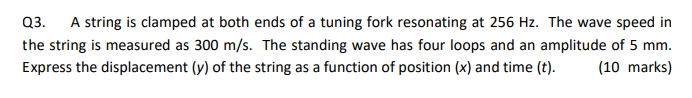 Q3. A string is clamped at both ends of a tuning fork resonating at 256 Hz. The wave speed in the string is measured as 300 m/s. The standing wave has four loops and an amplitude of 5 mm. Express the displacement ($y$) of the string as a function of position ($x$) and time ($t$). (10 marks)